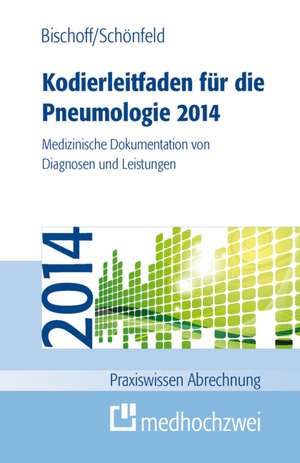 Bischoff/Schönfeld

Kodierleitfaden für die Pneumologie 2014

Medizinische Dokumentation von Diagnosen und Leistungen

2014

Praxiswissen Abrechnung

medhochzwei